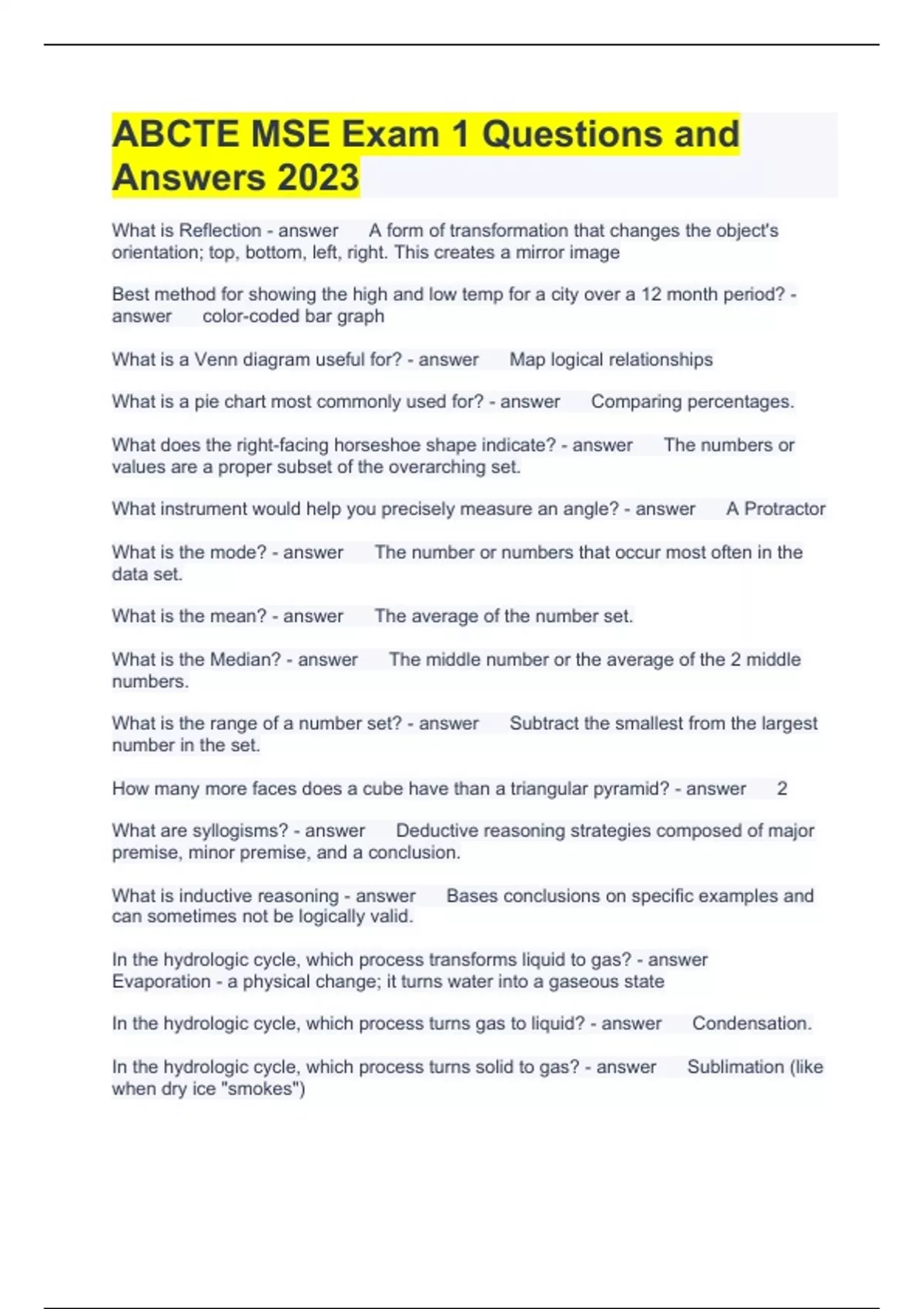 ABCTE MSE Exam 1 Questions and Answers 2023

What is Reflection - answer A form of transformation that changes the object's orientation; top, bottom, left, right. This creates a mirror image

Best method for showing the high and low temp for a city over a 12 month period? - answer color-coded bar graph

What is a Venn diagram useful for? - answer Map logical relationships

What is a pie chart most commonly used for? - answer Comparing percentages.

What does the right-facing horseshoe shape indicate? - answer The numbers or values are a proper subset of the overarching set.

What instrument would help you precisely measure an angle? - answer A Protractor

What is the mode? - answer The number or numbers that occur most often in the data set.

What is the mean? - answer The average of the number set.

What is the Median? - answer The middle number or the average of the 2 middle numbers.

What is the range of a number set? - answer Subtract the smallest from the largest number in the set.

How many more faces does a cube have than a triangular pyramid? - answer 2

What are syllogisms? - answer Deductive reasoning strategies composed of major premise, minor premise, and a conclusion.

What is inductive reasoning - answer Bases conclusions on specific examples and can sometimes not be logically valid.

In the hydrologic cycle, which process transforms liquid to gas? - answer Evaporation - a physical change; it turns water into a gaseous state

In the hydrologic cycle, which process turns gas to liquid? - answer Condensation.

In the hydrologic cycle, which process turns solid to gas? - answer Sublimation (like when dry ice "smokes")